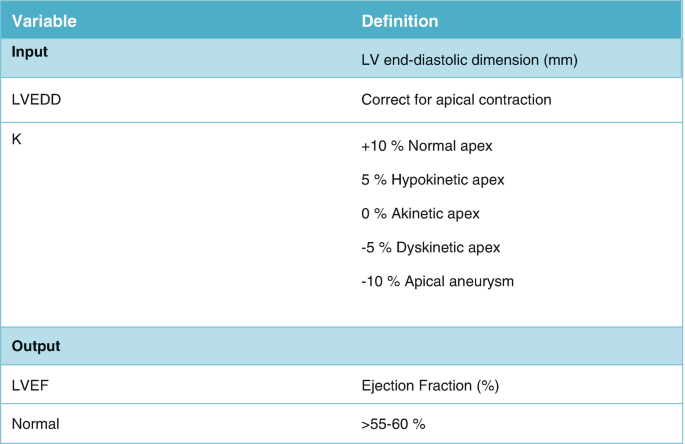 | Variable | Definition |
|---|---|
| Input | LV end-diastolic dimension (mm) |
| LVEDD | Correct for apical contraction |
| K | +10 % Normal apex 5 % Hypokinetic apex 0 % Akinetic apex -5 % Dyskinetic apex -10 % Apical aneurysm |
| Output | |
| LVEF | Ejection Fraction (%) |
| Normal | >55-60 % |